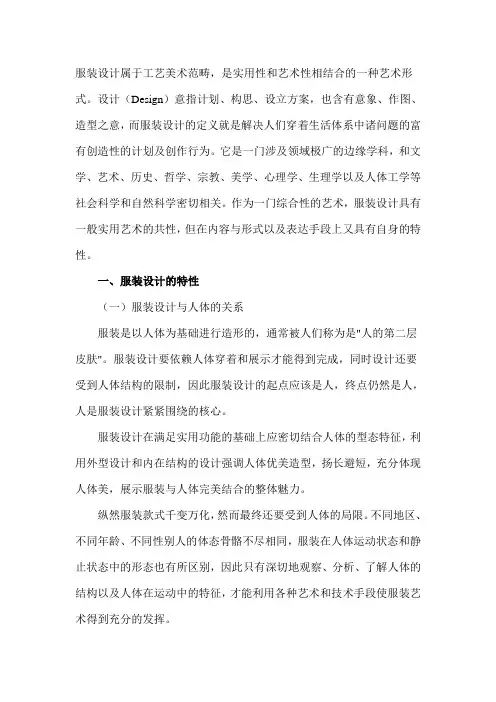 服装设计属于工艺美术范畴，是实用性和艺术性相结合的一种艺术形式。设计（Design）意指计划、构思、设立方案，也含有意象、作图、造型之意，而服装设计的定义就是解决人们穿着生活体系中诸问题的富有创造性的计划及创作行为。它是一门涉及领域极广的边缘学科，和文学、艺术、历史、哲学、宗教、美学、心理学、生理学以及人体工学等社会科学和自然科学密切相关。作为一门综合性的艺术，服装设计具有一般实用艺术的共性，但在内容与形式以及表达手段上又具有自身的特性。

一、服装设计的特性

（一）服装设计与人体的关系

服装是以人体为基础进行造形的，通常被人们称为是"人的第二层皮肤"。服装设计要依赖人体穿着和展示才能得到完成，同时设计还要受到人体结构的限制，因此服装设计的起点应该是人，终点仍然是人，人是服装设计紧紧围绕的核心。

服装设计在满足实用功能的基础上应密切结合人体的型态特征，利用外型设计和内在结构的设计强调人体优美造型，扬长避短，充分体现人体美，展示服装与人体完美结合的整体魅力。

纵然服装款式千变万化，然而最终还要受到人体的局限。不同地区、不同年龄、不同性别人的体态骨骼不尽相同，服装在人体运动状态和静止状态中的形态也有所区别，因此只有深切地观察、分析、了解人体的结构以及人体在运动中的特征，才能利用各种艺术和技术手段使服装艺术得到充分的发挥。